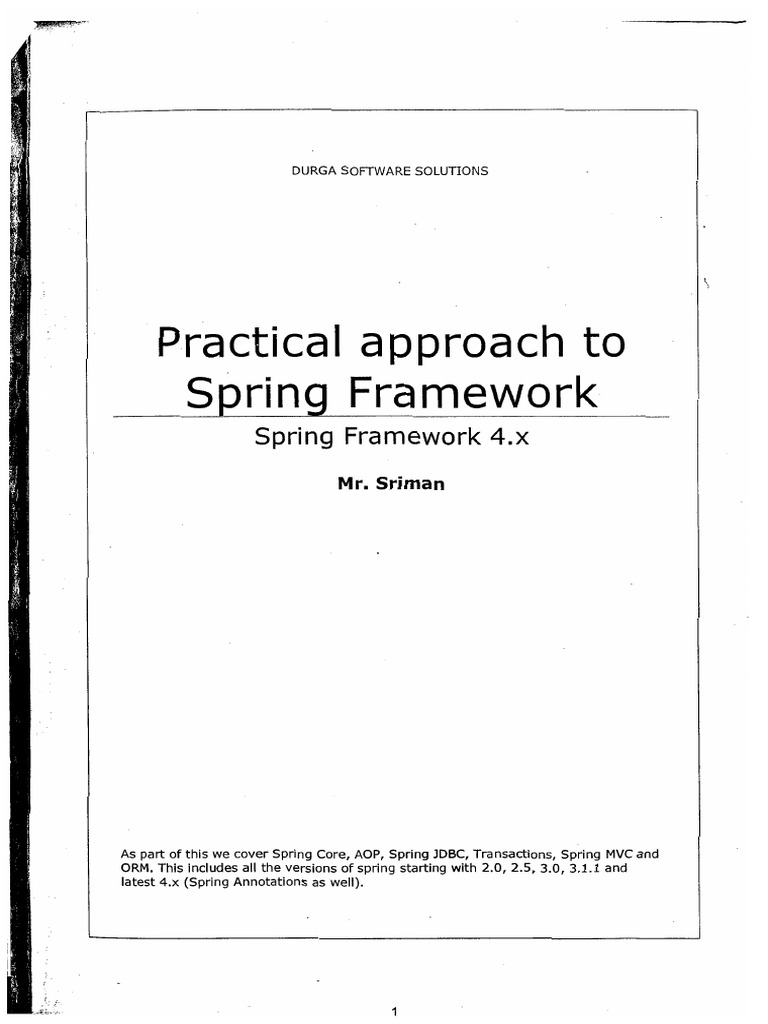 DURGA SOFTWARE SOLUTIONS

Practical approach to Spring Framework

Spring Framework 4.x

Mr. Sriman

As part of this we cover Spring Core, AOP, Spring JDBC, Transactions, Spring MVC and ORM. This includes all the versions of spring starting with 2.0, 2.5, 3.0, 3.1.1 and latest 4.x (Spring Annotations as well).

1